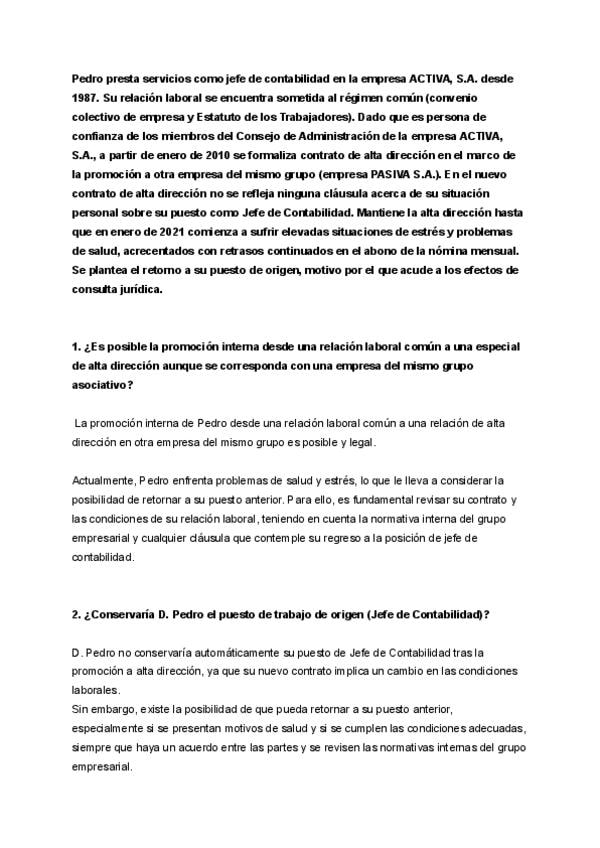 Pedro presta servicios como jefe de contabilidad en la empresa ACTIVA, S.A. desde 1987. Su relación laboral se encuentra sometida al régimen común (convenio colectivo de empresa y Estatuto de los Trabajadores). Dado que es persona de confianza de los miembros del Consejo de Administración de la empresa ACTIVA, S.A., a partir de enero de 2010 se formaliza contrato de alta dirección en el marco de la promoción a otra empresa del mismo grupo (empresa PASIVA S.A.). En el nuevo contrato de alta dirección no se refleja ninguna cláusula acerca de su situación personal sobre su puesto como Jefe de Contabilidad. Mantiene la alta dirección hasta que en enero de 2021 comienza a sufrir elevadas situaciones de estrés y problemas de salud, acrecentados con retrasos continuados en el abono de la nómina mensual. Se plantea el retorno a su puesto de origen, motivo por el que acude a los efectos de consulta jurídica.

1. ¿Es posible la promoción interna desde una relación laboral común a una especial de alta dirección aunque se corresponda con una empresa del mismo grupo asociativo?

La promoción interna de Pedro desde una relación laboral común a una relación de alta dirección en otra empresa del mismo grupo es posible y legal.

Actualmente, Pedro enfrenta problemas de salud y estrés, lo que le lleva a considerar la posibilidad de retornar a su puesto anterior. Para ello, es fundamental revisar su contrato y las condiciones de su relación laboral, teniendo en cuenta la normativa interna del grupo empresarial y cualquier cláusula que contemple su regreso a la posición de jefe de contabilidad.

2. ¿Conservaría D. Pedro el puesto de trabajo de origen (Jefe de Contabilidad)?

D. Pedro no conservaría automáticamente su puesto de Jefe de Contabilidad tras la promoción a alta dirección, ya que su nuevo contrato implica un cambio en las condiciones laborales.
Sin embargo, existe la posibilidad de que pueda retornar a su puesto anterior, especialmente si se presentan motivos de salud y si se cumplen las condiciones adecuadas, siempre que haya un acuerdo entre las partes y se revisen las normativas internas del grupo empresarial.